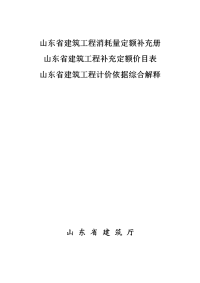 山东省建筑工程消耗量定额补充册
山东省建筑工程补充定额价目表
山东省建筑工程计价依据综合解释

山 东 省 建 筑 厅